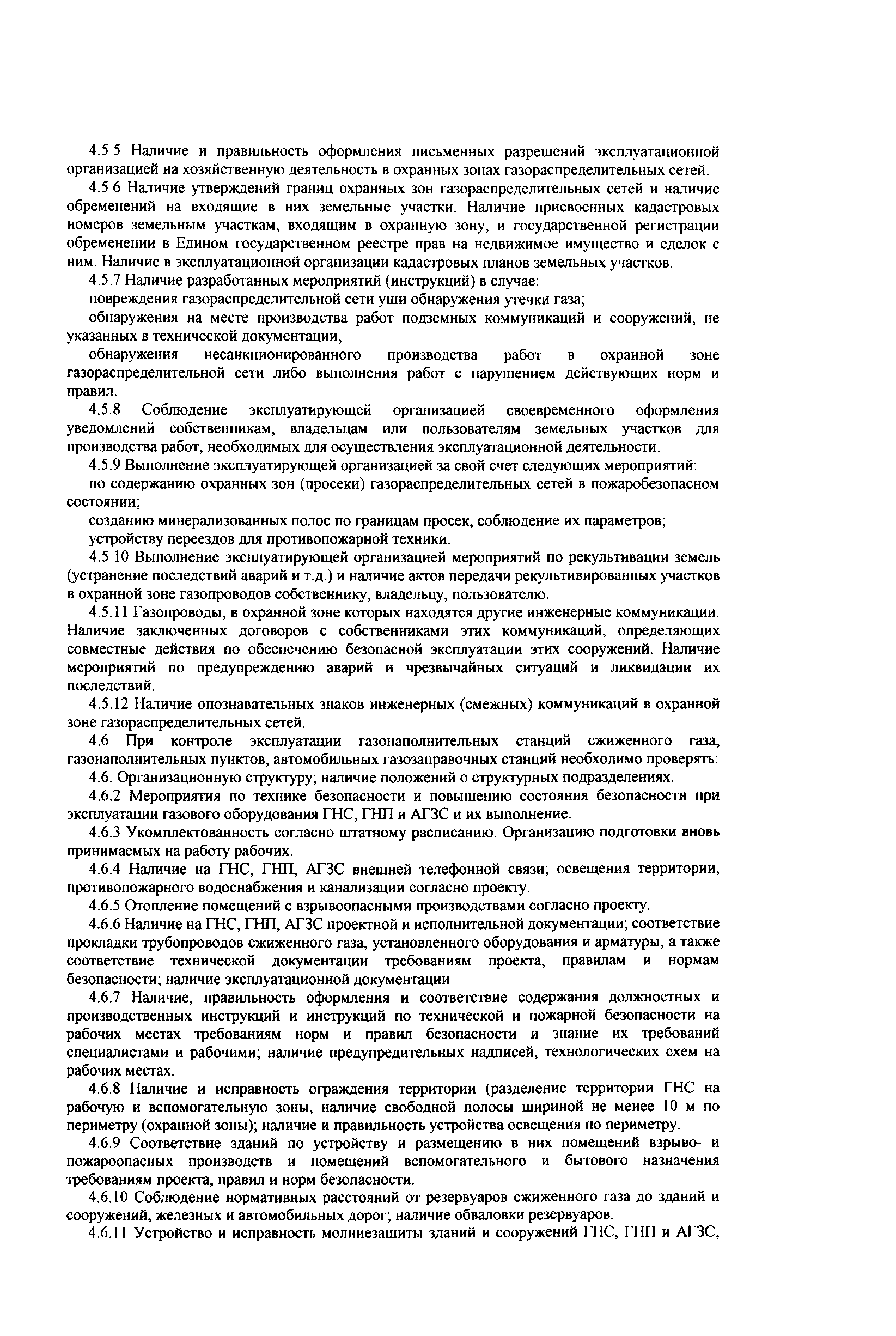 4.5 5 Наличие и правильность оформления письменных разрешений эксплуатационной организацией на хозяйственную деятельность в охранных зонах газораспределительных сетей.

4.5 6 Наличие утверждений границ охранных зон газораспределительных сетей и наличие обременений на входящие в них земельные участки. Наличие присвоенных кадастровых номеров земельным участкам, входящим в охранную зону, и государственной регистрации обременении в Едином государственном реестре прав на недвижимое имущество и сделок с ним. Наличие в эксплуатационной организации кадастровых планов земельных участков.

4.5.7 Наличие разработанных мероприятий (инструкций) в случае:

повреждения газораспределительной сети уши обнаружения утечки газа;

обнаружения на месте производства работ подземных коммуникаций и сооружений, не указанных в технической документации,

обнаружения несанкционированного производства работ в охранной зоне газораспределительной сети либо выполнения работ с нарушением действующих норм и правил.

4.5.8 Соблюдение эксплуатирующей организацией своевременного оформления уведомлений собственникам, владельцам или пользователям земельных участков для производства работ, необходимых для осуществления эксплуатационной деятельности.

4.5.9 Выполнение эксплуатирующей организацией за свой счет следующих мероприятий:

по содержанию охранных зон (просеки) газораспределительных сетей в пожаробезопасном состоянии;

созданию минерализованных полос по границам просек, соблюдение их параметров;

устройству переездов для противопожарной техники.

4.5 10 Выполнение эксплуатирующей организацией мероприятий по рекультивации земель (устранение последствий аварий и т.д.) и наличие актов передачи рекультивированных участков в охранной зоне газопроводов собственнику, владельцу, пользователю.

4.5.11 Газопроводы, в охранной зоне которых находятся другие инженерные коммуникации. Наличие заключенных договоров с собственниками этих коммуникаций, определяющих совместные действия по обеспечению безопасной эксплуатации этих сооружений. Наличие мероприятий по предупреждению аварий и чрезвычайных ситуаций и ликвидации их последствий.

4.5.12 Наличие опознавательных знаков инженерных (смежных) коммуникаций в охранной зоне газораспределительных сетей.

4.6 При контроле эксплуатации газонаполнительных станций сжиженного газа, газонаполнительных пунктов, автомобильных газозаправочных станций необходимо проверять:

4.6. Организационную структуру; наличие положений о структурных подразделениях.

4.6.2 Мероприятия по технике безопасности и повышению состояния безопасности при эксплуатации газового оборудования ГНС, ГНП и АГЗС и их выполнение.

4.6.3 Укомплектованность согласно штатному расписанию. Организацию подготовки вновь принимаемых на работу рабочих.

4.6.4 Наличие на ГНС, ГНП, АГЗС внешней телефонной связи; освещения территории, противопожарного водоснабжения и канализации согласно проекту.

4.6.5 Отопление помещений с взрывоопасными производствами согласно проекту.

4.6.6 Наличие на ГНС, ГНП, АГЗС проектной и исполнительной документации; соответствие прокладки трубопроводов сжиженного газа, установленного оборудования и арматуры, а также соответствие технической документации требованиям проекта, правилам и нормам безопасности; наличие эксплуатационной документации

4.6.7 Наличие, правильность оформления и соответствие содержания должностных и производственных инструкций и инструкций по технической и пожарной безопасности на рабочих местах требованиям норм и правил безопасности и знание их требований специалистами и рабочими; наличие предупредительных надписей, технологических схем на рабочих местах.

4.6.8 Наличие и исправность ограждения территории (разделение территории ГНС на рабочую и вспомогательную зоны, наличие свободной полосы шириной не менее 10 м по периметру (охранной зоны); наличие и правильность устройства освещения по периметру.

4.6.9 Соответствие зданий по устройству и размещению в них помещений взрыво- и пожароопасных производств и помещений вспомогательного и бытового назначения требованиям проекта, правил и норм безопасности.

4.6.10 Соблюдение нормативных расстояний от резервуаров сжиженного газа до зданий и сооружений, железных и автомобильных дорог; наличие обваловки резервуаров.

4.6.11 Устройство и исправность молниезащиты зданий и сооружений ГНС, ГНП и АГЗС,